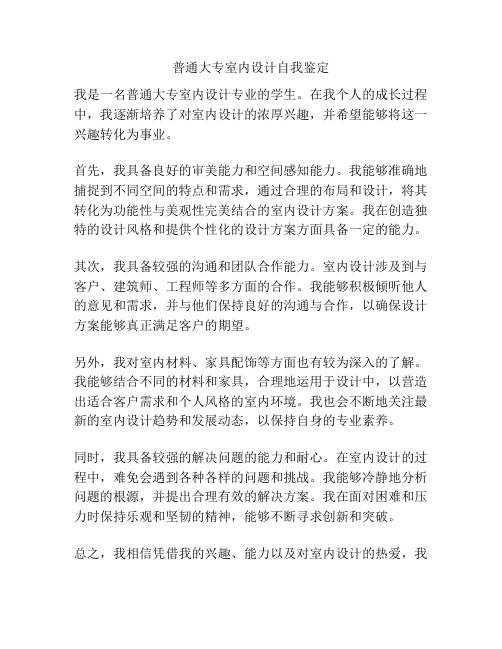 普通大专室内设计自我鉴定

我是一名普通大专室内设计专业的学生。在我个人的成长过程中，我逐渐培养了对室内设计的浓厚兴趣，并希望能够将这一兴趣转化为事业。

首先，我具备良好的审美能力和空间感知能力。我能够准确地捕捉到不同空间的特点和需求，通过合理的布局和设计，将其转化为功能性与美观性完美结合的室内设计方案。我在创造独特的设计风格和提供个性化的设计方案方面具备一定的能力。

其次，我具备较强的沟通和团队合作能力。室内设计涉及到与客户、建筑师、工程师等多方面的合作。我能够积极倾听他人的意见和需求，并与他们保持良好的沟通与合作，以确保设计方案能够真正满足客户的期望。

另外，我对室内材料、家具配饰等方面也有较为深入的了解。我能够结合不同的材料和家具，合理地运用于设计中，以营造出适合客户需求和个人风格的室内环境。我也会不断地关注最新的室内设计趋势和发展动态，以保持自身的专业素养。

同时，我具备较强的解决问题的能力和耐心。在室内设计的过程中，难免会遇到各种各样的问题和挑战。我能够冷静地分析问题的根源，并提出合理有效的解决方案。我在面对困难和压力时保持乐观和坚韧的精神，能够不断寻求创新和突破。

总之，我相信凭借我的兴趣、能力以及对室内设计的热爱，我